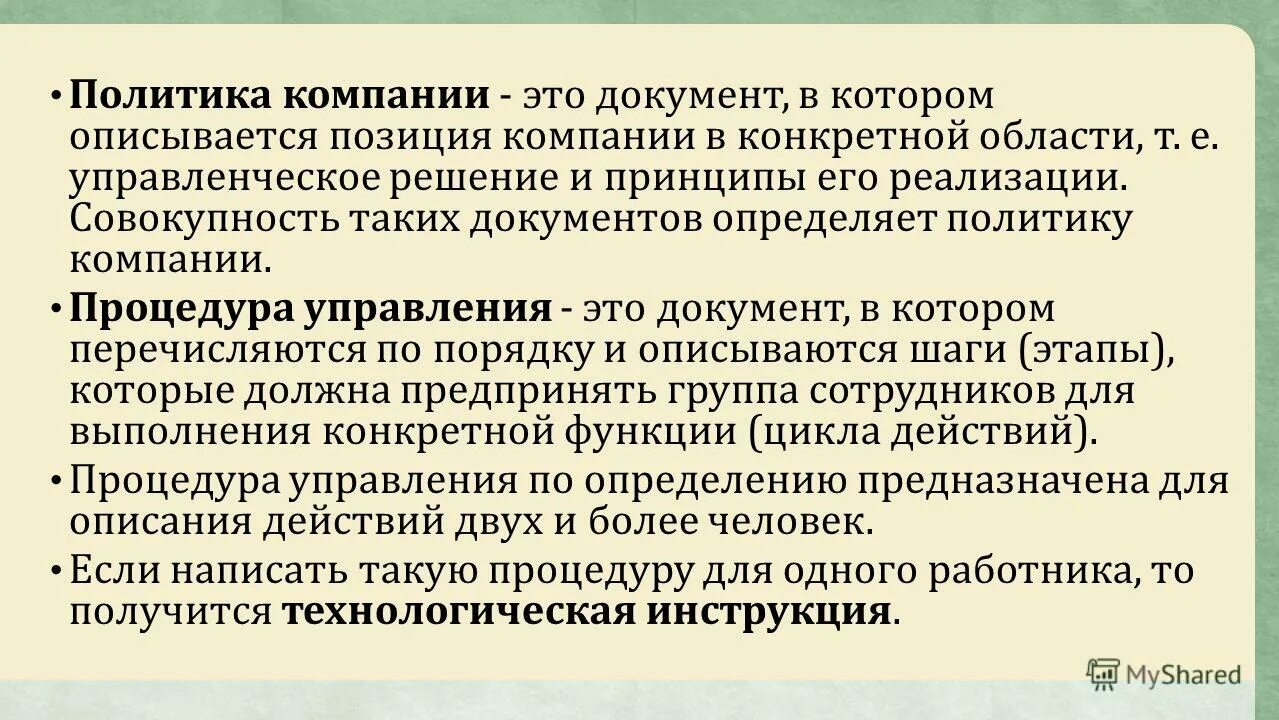 • Политика компании - это документ, в котором описывается позиция компании в конкретной области, т. е. управленческое решение и принципы его реализации. Совокупность таких документов определяет политику компании.

• Процедура управления - это документ, в котором перечисляются по порядку и описываются шаги (этапы), которые должна предпринять группа сотрудников для выполнения конкретной функции (цикла действий).

• Процедура управления по определению предназначена для описания действий двух и более человек.

• Если написать такую процедуру для одного работника, то получится технологическая инструкция.

MyShared